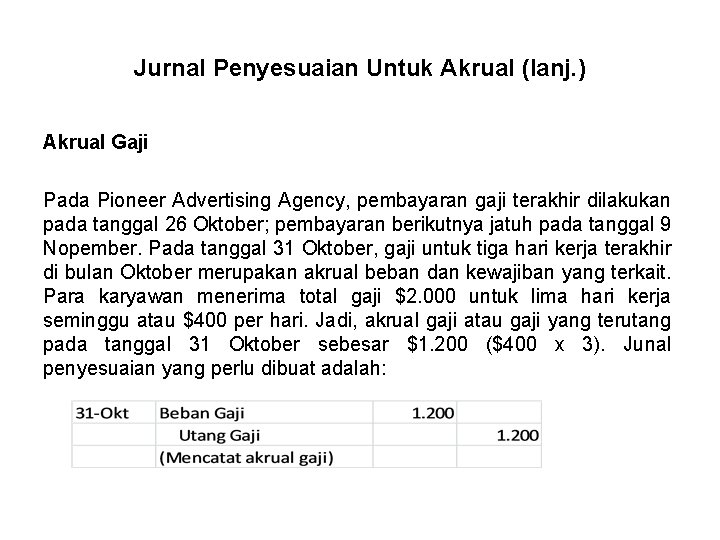 Jurnal Penyesuaian Untuk Akrual (lanj.)

Akrual Gaji

Pada Pioneer Advertising Agency, pembayaran gaji terakhir dilakukan pada tanggal 26 Oktober; pembayaran berikutnya jatuh pada tanggal 9 Nopember. Pada tanggal 31 Oktober, gaji untuk tiga hari kerja terakhir di bulan Oktober merupakan akrual beban dan kewajiban yang terkait. Para karyawan menerima total gaji \$2.000 untuk lima hari kerja seminggu atau \$400 per hari. Jadi, akrual gaji atau gaji yang terutang pada tanggal 31 Oktober sebesar \$1.200 (\$400 x 3). Junal penyesuaian yang perlu dibuat adalah:

| 31-Okt | Beban Gaji | 1.200 | |
|---|---|---|---|
| | Utang Gaji | | 1.200 |
| | (Mencatat akrual gaji) | | |